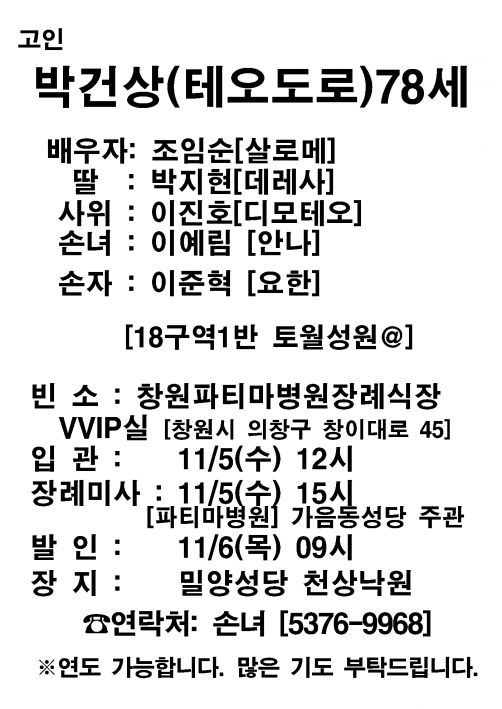 고인
박건상(테오도로)78세

배우자: 조임순[살로메]
딸 : 박지현[데레사]
사위 : 이진호[디모테오]
손녀 : 이예림 [안나]
손자 : 이준혁 [요한]

[18구역1반 토월성원@]

빈 소 : 창원파티마병원장례식장 VVIP실 [창원시 의창구 창이대로 45]
입 관 : 11/5(수) 12시
장례미사 : 11/5(수) 15시
[파티마병원] 가음동성당 주관
발 인 : 11/6(목) 09시
장 지 : 밀양성당 천상낙원
☎연락처: 손녀 [5376-9968]

※연도 가능합니다. 많은 기도 부탁드립니다.